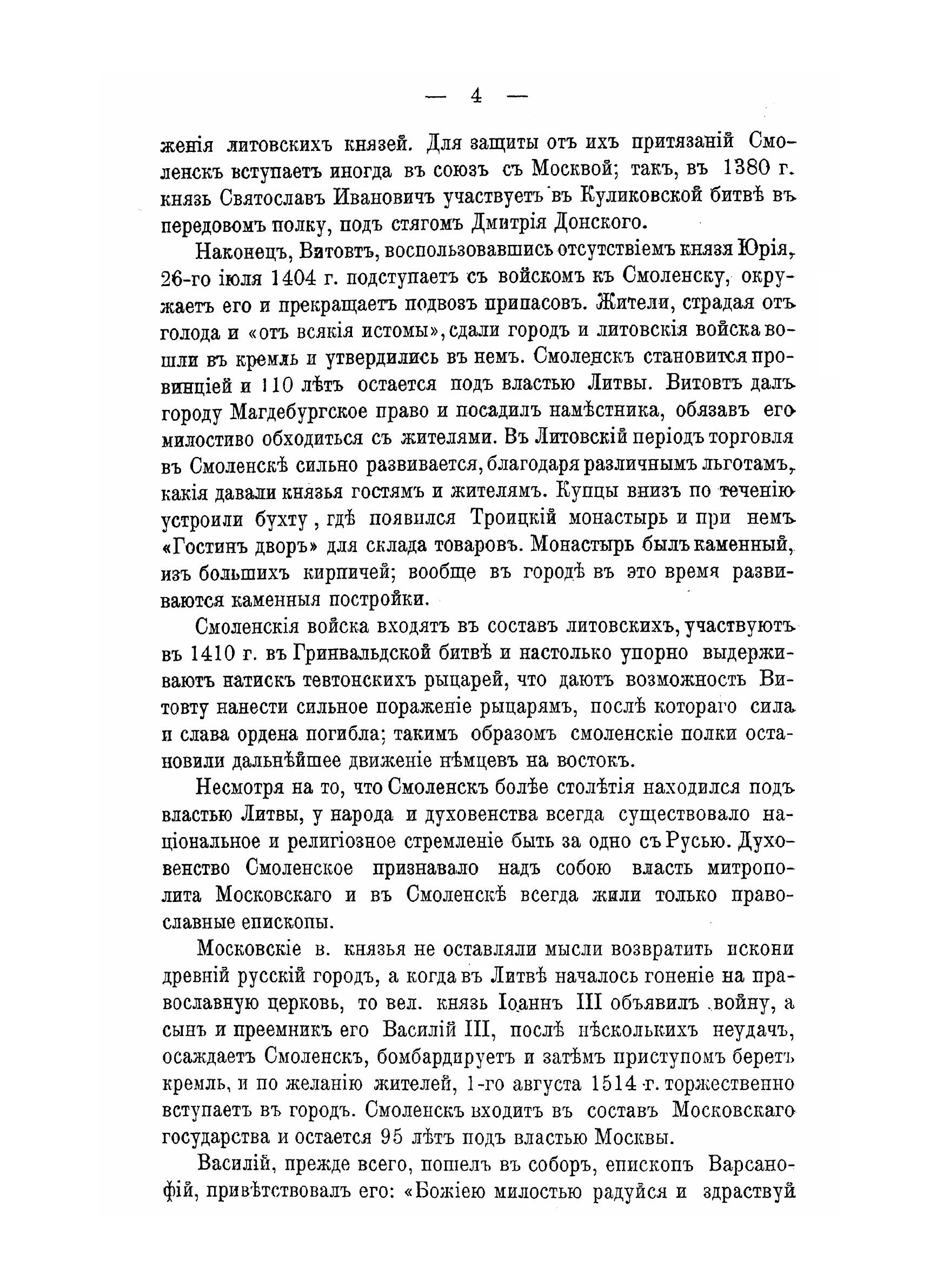 — 4 —

женія литовскихъ князей. Для защиты отъ ихъ притязаній Смоленскъ вступаетъ иногда въ союзъ съ Москвой; такъ, въ 1380 г. князь Святославъ Ивановичъ участвуетъ въ Куликовской битвѣ въ передовомъ полку, подъ стягомъ Дмитрія Донского.

Наконецъ, Витовтъ, воспользовавшись отсутствіемъ князя Юрія, 26-го іюля 1404 г. подступаетъ съ войскомъ къ Смоленску, окружаетъ его и прекращаетъ подвозъ припасовъ. Жители, страдая отъ голода и «отъ всякія истомы», сдали городъ и литовскія войска вошли въ кремль и утвердились въ немъ. Смоленскъ становится провинціей и 110 лѣтъ остается подъ властью Литвы. Витовтъ далъ городу Магдебургское право и посадилъ намѣстника, обязавъ его милостиво обходиться съ жителями. Въ Литовскій періодъ торговля въ Смоленскѣ сильно развивается, благодаря различнымъ льготамъ, какія давали князья гостямъ и жителямъ. Купцы внизъ по теченію устроили бухту, гдѣ появился Троицкій монастырь и при немъ «Гостинъ дворъ» для склада товаровъ. Монастырь былъ каменный, изъ большихъ кирпичей; вообще въ городѣ въ это время развиваются каменныя постройки.

Смоленскія войска входятъ въ составъ литовскихъ, участвуютъ въ 1410 г. въ Гринвальдской битвѣ и настолько упорно выдерживаютъ натискъ тевтонскихъ рыцарей, что даютъ возможность Витовту нанести сильное пораженіе рыцарямъ, послѣ котораго сила и слава ордена погибла; такимъ образомъ смоленскіе полки остановили дальнѣйшее движеніе нѣмцевъ на востокъ.

Несмотря на то, что Смоленскъ болѣе столѣтія находился подъ властью Литвы, у народа и духовенства всегда существовало національное и религіозное стремленіе быть за одно съ Русью. Духовенство Смоленское признавало надъ собою власть митрополита Московскаго и въ Смоленскѣ всегда жили только православные епископы.

Московскіе в. князья не оставляли мысли возвратить искони древній русскій городъ, а когда въ Литвѣ началось гоненіе на православную церковь, то вел. князь Іоаннъ III объявилъ войну, а сынъ и преемникъ его Василій III, послѣ нѣсколькихъ неудачъ, осаждаетъ Смоленскъ, бомбардируетъ и затѣмъ приступомъ беретъ кремль, и по желанію жителей, 1-го августа 1514 г. торжественно вступаетъ въ городъ. Смоленскъ входитъ въ составъ Московскаго государства и остается 95 лѣтъ подъ властью Москвы.

Василій, прежде всего, пошелъ въ соборъ, епископъ Варсанофій, привѣтствовалъ его: «Божіею милостью радуйся и здраствуй